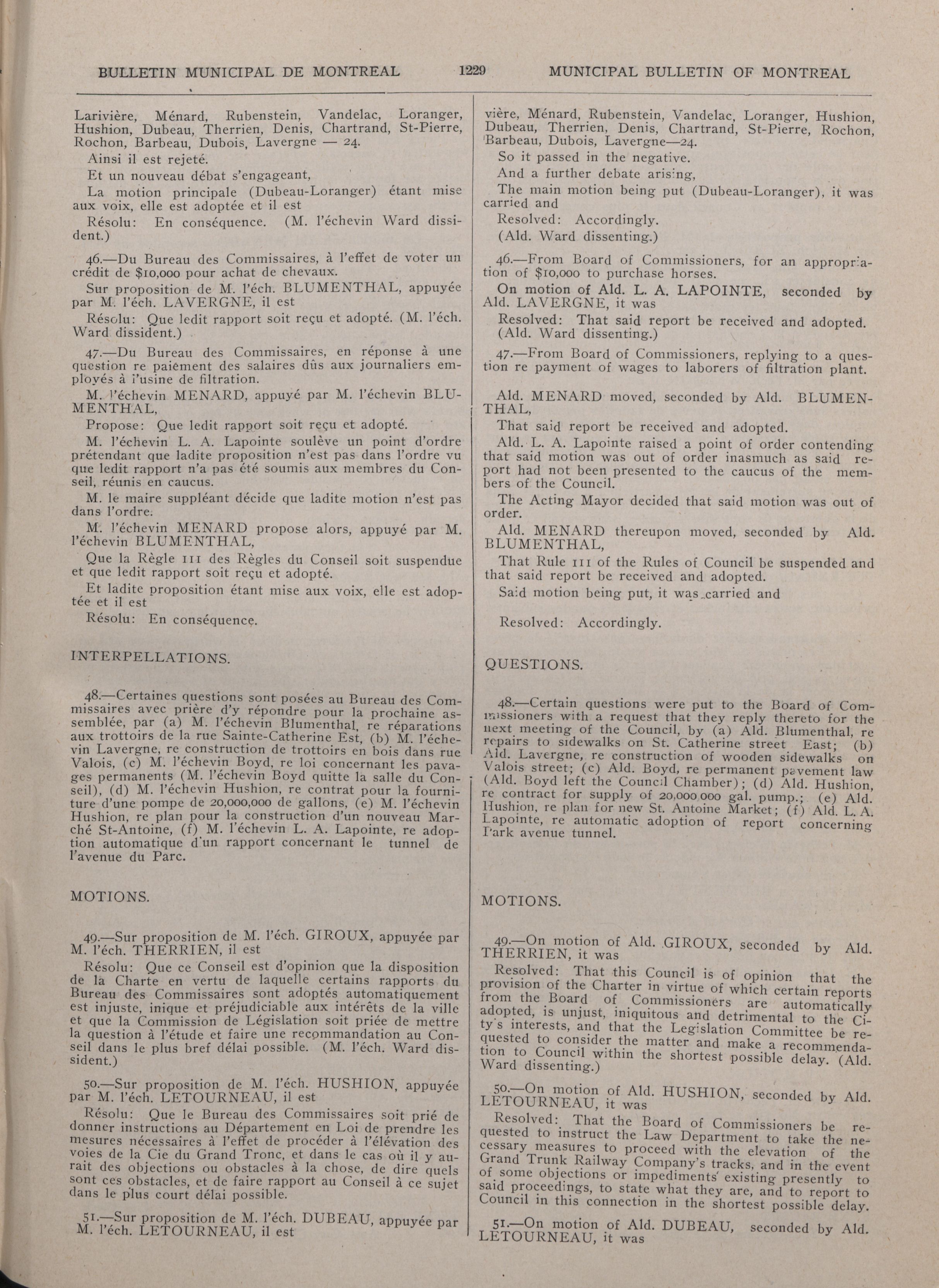 BULLETIN MUNICIPAL DE MONTREAL 1229 MUNICIPAL BULLETIN OF MONTREAL

Larivière, Ménard, Rubenstein, Vandelac, Loranger, Hushion, Dubeau, Therrien, Denis, Chartrand, St-Pierre, Rochon, Barbeau, Dubois, Lavergne — 24.

Ainsi il est rejeté.

Et un nouveau débat s'engageant,

La motion principale (Dubeau-Loranger) étant mise aux voix, elle est adoptée et il est

Résolu: En conséquence. (M. l'échevin Ward dissident.)

46.—Du Bureau des Commissaires, à l'effet de voter un crédit de $10,000 pour achat de chevaux.

Sur proposition de M. l'éch. BLUMENTHAL, appuyée par M. l'éch. LAVERGNE, il est

Résolu: Que ledit rapport soit reçu et adopté. (M. l'éch. Ward dissident.)

47.—Du Bureau des Commissaires, en réponse à une question re paiement des salaires dûs aux journaliers employés à l'usine de filtration.

M. l'échevin MENARD, appuyé par M. l'échevin BLUMENTHAL,

Propose: Que ledit rapport soit reçu et adopté.

M. l'échevin L. A. Lapointe soulève un point d'ordre prétendant que ladite proposition n'est pas dans l'ordre vu que ledit rapport n'a pas été soumis aux membres du Conseil, réunis en caucus.

M. le maire suppléant décide que ladite motion n'est pas dans l'ordre.

M. l'échevin MENARD propose alors, appuyé par M. l'échevin BLUMENTHAL,

Que la Règle 111 des Règles du Conseil soit suspendue et que ledit rapport soit reçu et adopté.

Et ladite proposition étant mise aux voix, elle est adoptée et il est

Résolu: En conséquence.

INTERPELLATIONS.

48.—Certaines questions sont posées au Bureau des Commissaires avec prière d'y répondre pour la prochaine assemblée, par (a) M. l'échevin Blumenthal, re réparations aux trottoirs de la rue Sainte-Catherine Est, (b) M. l'échevin Lavergne, re construction de trottoirs en bois dans rue Valois, (c) M. l'échevin Boyd, re loi concernant les pavages permanents (M. l'échevin Boyd quitte la salle du Conseil), (d) M. l'échevin Hushion, re contrat pour la fourniture d'une pompe de 20,000,000 de gallons, (e) M. l'échevin Hushion, re plan pour la construction d'un nouveau Marché St-Antoine, (f) M. l'échevin L. A. Lapointe, re adoption automatique d'un rapport concernant le tunnel de l'avenue du Parc.

MOTIONS.

49.—Sur proposition de M. l'éch. GIROUX, appuyée par M. l'éch. THERRIEN, il est

Résolu: Que ce Conseil est d'opinion que la disposition de la Charte en vertu de laquelle certains rapports du Bureau des Commissaires sont adoptés automatiquement est injuste, inique et préjudiciable aux intérêts de la ville et que la Commission de Législation soit priée de mettre la question à l'étude et faire une recommandation au Conseil dans le plus bref délai possible. (M. l'éch. Ward dissident.)

50.—Sur proposition de M. l'éch. HUSHION, appuyée par M. l'éch. LETOURNEAU, il est

Résolu: Que le Bureau des Commissaires soit prié de donner instructions au Département en Loi de prendre les mesures nécessaires à l'effet de procéder à l'élévation des voies de la Cie du Grand Tronc, et dans le cas où il y aurait des objections ou obstacles à la chose, de dire quels sont ces obstacles, et de faire rapport au Conseil à ce sujet dans le plus court délai possible.

51.—Sur proposition de M. l'éch. DUBEAU, appuyée par M. l'éch. LETOURNEAU, il est

vière, Ménard, Rubenstein, Vandelac, Loranger, Hushion, Dubeau, Therrien, Denis, Chartrand, St-Pierre, Rochon, Barbeau, Dubois, Lavergne—24.

So it passed in the negative.

And a further debate arising,

The main motion being put (Dubeau-Loranger), it was carried and

Resolved: Accordingly.

(Ald. Ward dissenting.)

46.—From Board of Commissioners, for an appropriation of $10,000 to purchase horses.

On motion of Ald. L. A. LAPOINTE, seconded by Ald. LAVERGNE, it was

Resolved: That said report be received and adopted. (Ald. Ward dissenting.)

47.—From Board of Commissioners, replying to a question re payment of wages to laborers of filtration plant.

Ald. MENARD moved, seconded by Ald. BLUMENTHAL,

That said report be received and adopted.

Ald. L. A. Lapointe raised a point of order contending that said motion was out of order inasmuch as said report had not been presented to the caucus of the members of the Council.

The Acting Mayor decided that said motion was out of order.

Ald. MENARD thereupon moved, seconded by Ald. BLUMENTHAL,

That Rule 111 of the Rules of Council be suspended and that said report be received and adopted.

Said motion being put, it was carried and

Resolved: Accordingly.

QUESTIONS.

48.—Certain questions were put to the Board of Commissioners with a request that they reply thereto for the next meeting of the Council, by (a) Ald. Blumenthal, re repairs to sidewalks on St. Catherine street East; (b) Ald. Lavergne, re construction of wooden sidewalks on Valois street; (c) Ald. Boyd, re permanent pavement law (Ald. Boyd left the Council Chamber); (d) Ald. Hushion, re contract for supply of 20,000,000 gal. pump.; (e) Ald. Hushion, re plan for new St. Antoine Market; (f) Ald. L. A. Lapointe, re automatic adoption of report concerning Park avenue tunnel.

MOTIONS.

49.—On motion of Ald. GIROUX, seconded by Ald. THERRIEN, it was

Resolved: That this Council is of opinion that the provision of the Charter in virtue of which certain reports from the Board of Commissioners are automatically adopted, is unjust, iniquitous and detrimental to the City's interests, and that the Legislation Committee be requested to consider the matter and make a recommendation to Council within the shortest possible delay. (Ald. Ward dissenting.)

50.—On motion of Ald. HUSHION, seconded by Ald. LETOURNEAU, it was

Resolved: That the Board of Commissioners be requested to instruct the Law Department to take the necessary measures to proceed with the elevation of the Grand Trunk Railway Company's tracks, and in the event of some objections or impediments existing presently to said proceedings, to state what they are, and to report to Council in this connection in the shortest possible delay.

51.—On motion of Ald. DUBEAU, seconded by Ald. LETOURNEAU, it was